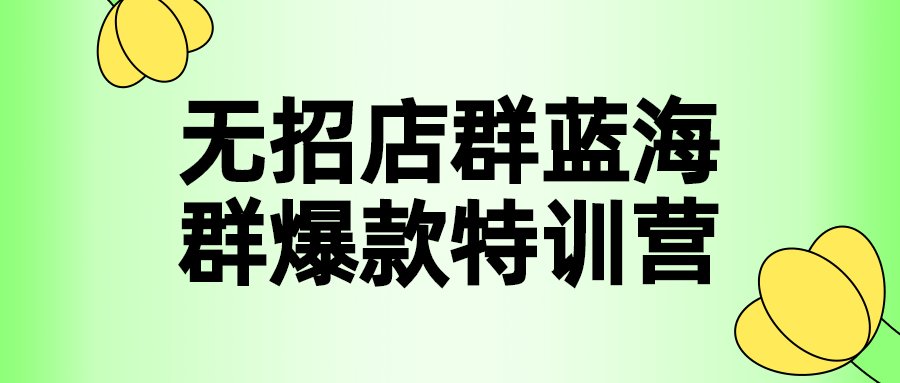 无招店群蓝海
群爆款特训营